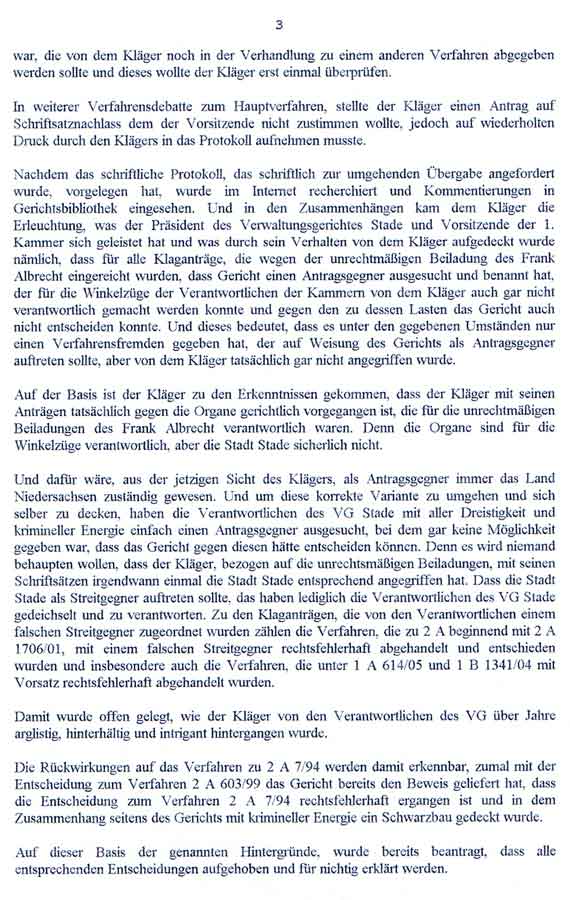 3

war, die von dem Kläger noch in der Verhandlung zu einem anderen Verfahren abgegeben werden sollte und dieses wollte der Kläger erst einmal überprüfen.

In weiterer Verfahrensdebatte zum Hauptverfahren, stellte der Kläger einen Antrag auf Schriftsatznachlass dem der Vorsitzende nicht zustimmen wollte, jedoch auf wiederholten Druck durch den Klägers in das Protokoll aufnehmen musste.

Nachdem das schriftliche Protokoll, das schriftlich zur umgehenden Übergabe angefordert wurde, vorgelegen hat, wurde im Internet recherchiert und Kommentierungen in Gerichtsbibliothek eingesehen. Und in den Zusammenhängen kam dem Kläger die Erleuchtung, was der Präsident des Verwaltungsgerichtes Stade und Vorsitzende der 1. Kammer sich geleistet hat und was durch sein Verhalten von dem Kläger aufgedeckt wurde nämlich, dass für alle Klaganträge, die wegen der unrechtmäßigen Beiladung des Frank Albrecht eingereicht wurden, dass Gericht einen Antragsgegner ausgesucht und benannt hat, der für die Winkelzüge der Verantwortlichen der Kammern von dem Kläger auch gar nicht verantwortlich gemacht werden konnte und gegen den zu dessen Lasten das Gericht auch nicht entscheiden konnte. Und dieses bedeutet, dass es unter den gegebenen Umständen nur einen Verfahrensfremden gegeben hat, der auf Weisung des Gerichts als Antragsgegner auftreten sollte, aber von dem Kläger tatsächlich gar nicht angegriffen wurde.

Auf der Basis ist der Kläger zu den Erkenntnissen gekommen, dass der Kläger mit seinen Anträgen tatsächlich gegen die Organe gerichtlich vorgegangen ist, die für die unrechtmäßigen Beiladungen des Frank Albrecht verantwortlich waren. Denn die Organe sind für die Winkelzüge verantwortlich, aber die Stadt Stade sicherlich nicht.

Und dafür wäre, aus der jetzigen Sicht des Klägers, als Antragsgegner immer das Land Niedersachsen zuständig gewesen. Und um diese korrekte Variante zu umgehen und sich selber zu decken, haben die Verantwortlichen des VG Stade mit aller Dreistigkeit und krimineller Energie einfach einen Antragsgegner ausgesucht, bei dem gar keine Möglichkeit gegeben war, dass das Gericht gegen diesen hätte entscheiden können. Denn es wird niemand behaupten wollen, dass der Kläger, bezogen auf die unrechtsmäßigen Beiladungen, mit seinen Schriftsätzen irgendwann einmal die Stadt Stade entsprechend angegriffen hat. Dass die Stadt Stade als Streitgegner auftreten sollte, das haben lediglich die Verantwortlichen des VG Stade gedeichselt und zu verantworten. Zu den Klaganträgen, die von den Verantwortlichen einem falschen Streitgegner zugeordnet wurden zählen die Verfahren, die zu 2 A beginnend mit 2 A 1706/01, mit einem falschen Streitgegner rechtsfehlerhaft abgehandelt und entschieden wurden und insbesondere auch die Verfahren, die unter 1 A 614/05 und 1 B 1341/04 mit Vorsatz rechtsfehlerhaft abgehandelt wurden.

Damit wurde offen gelegt, wie der Kläger von den Verantwortlichen des VG über Jahre arglistig, hinterhältig und intrigant hintergangen wurde.

Die Rückwirkungen auf das Verfahren zu 2 A 7/94 werden damit erkennbar, zumal mit der Entscheidung zum Verfahren 2 A 603/99 das Gericht bereits den Beweis geliefert hat, dass die Entscheidung zum Verfahren 2 A 7/94 rechtsfehlerhaft ergangen ist und in dem Zusammenhang seitens des Gerichts mit krimineller Energie ein Schwarzbau gedeckt wurde.

Auf dieser Basis der genannten Hintergründe, wurde bereits beantragt, dass alle entsprechenden Entscheidungen aufgehoben und für nichtig erklärt werden.